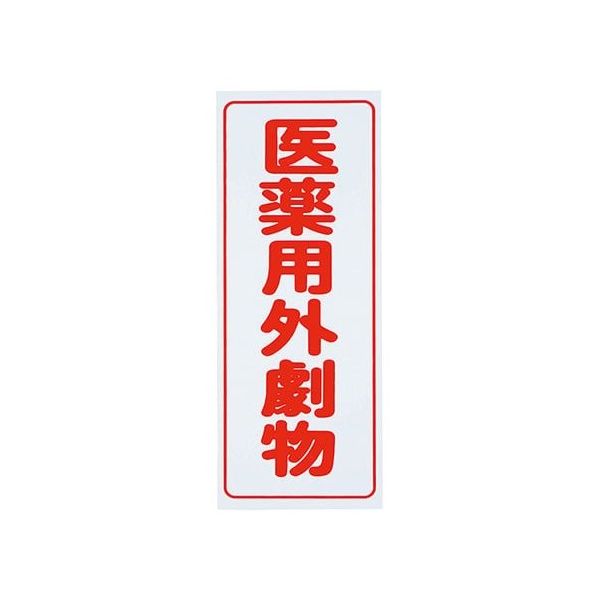 医薬用外劇物